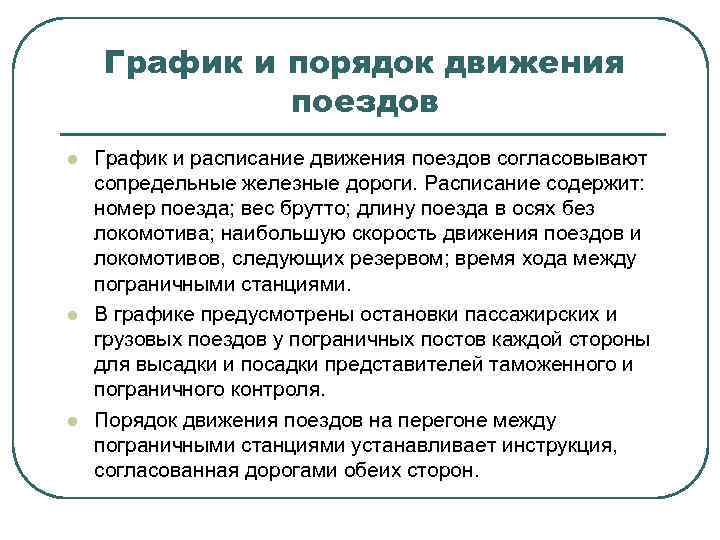 График и порядок движения поездов

График и расписание движения поездов согласовывают сопредельные железные дороги. Расписание содержит: номер поезда; вес брутто; длину поезда в осях без локомотива; наибольшую скорость движения поездов и локомотивов, следующих резервом; время хода между пограничными станциями.

В графике предусмотрены остановки пассажирских и грузовых поездов у пограничных постов каждой стороны для высадки и посадки представителей таможенного и пограничного контроля.

Порядок движения поездов на перегоне между пограничными станциями устанавливает инструкция, согласованная дорогами обеих сторон.